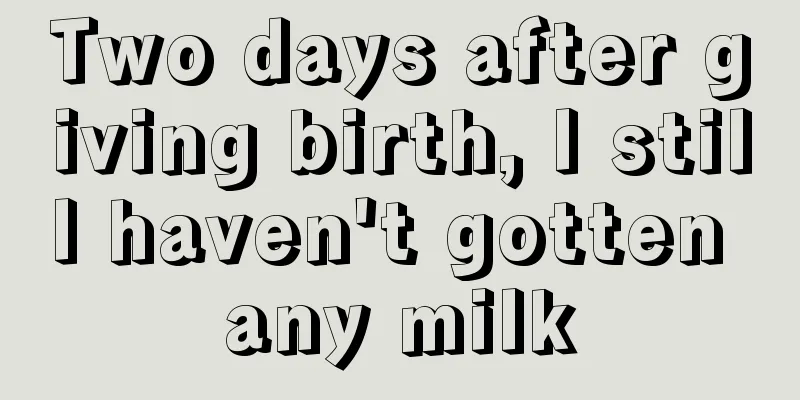 Two days after giving birth, I still haven't gotten any milk